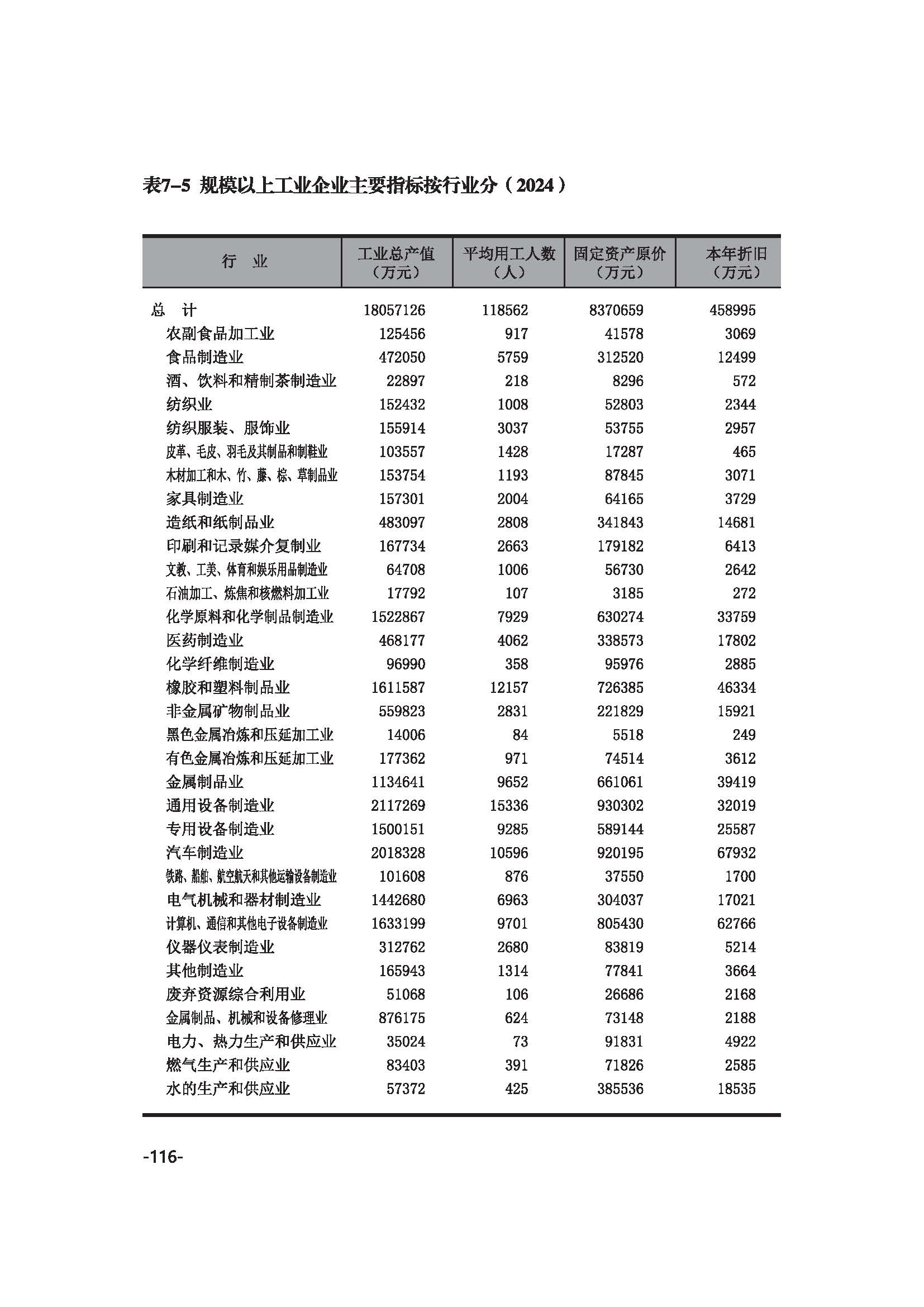 表7-5 规模以上工业企业主要指标按行业分（2024）

| 行 业 | 工业总产值（万元） | 平均用工人数（人） | 固定资产原价（万元） | 本年折旧（万元） |
|---|---|---|---|---|
| 总 计 | 18057126 | 118562 | 8370659 | 458995 |
| 农副食品加工业 | 125456 | 917 | 41578 | 3069 |
| 食品制造业 | 472050 | 5759 | 312520 | 12499 |
| 酒、饮料和精制茶制造业 | 22897 | 218 | 8296 | 572 |
| 纺织业 | 152432 | 1008 | 52803 | 2344 |
| 纺织服装、服饰业 | 155914 | 3037 | 53755 | 2957 |
| 皮革、毛皮、羽毛及其制品和制鞋业 | 103557 | 1428 | 17287 | 465 |
| 木材加工和木、竹、藤、棕、草制品业 | 153754 | 1193 | 87845 | 3071 |
| 家具制造业 | 157301 | 2004 | 64165 | 3729 |
| 造纸和纸制品业 | 483097 | 2808 | 341843 | 14681 |
| 印刷和记录媒介复制业 | 167734 | 2663 | 179182 | 6413 |
| 文教、工美、体育和娱乐用品制造业 | 64708 | 1006 | 56730 | 2642 |
| 石油加工、炼焦和核燃料加工业 | 17792 | 107 | 3185 | 272 |
| 化学原料和化学制品制造业 | 1522867 | 7929 | 630274 | 33759 |
| 医药制造业 | 468177 | 4062 | 338573 | 17802 |
| 化学纤维制造业 | 96990 | 358 | 95976 | 2885 |
| 橡胶和塑料制品业 | 1611587 | 12157 | 726385 | 46334 |
| 非金属矿物制品业 | 559823 | 2831 | 221829 | 15921 |
| 黑色金属冶炼和压延加工业 | 14006 | 84 | 5518 | 249 |
| 有色金属冶炼和压延加工业 | 177362 | 971 | 74514 | 3612 |
| 金属制品业 | 1134641 | 9652 | 661061 | 39419 |
| 通用设备制造业 | 2117269 | 15336 | 930302 | 32019 |
| 专用设备制造业 | 1500151 | 9285 | 589144 | 25587 |
| 汽车制造业 | 2018328 | 10596 | 920195 | 67932 |
| 铁路、船舶、航空航天和其他运输设备制造业 | 101608 | 876 | 37550 | 1700 |
| 电气机械和器材制造业 | 1442680 | 6963 | 304037 | 17021 |
| 计算机、通信和其他电子设备制造业 | 1633199 | 9701 | 805430 | 62766 |
| 仪器仪表制造业 | 312762 | 2680 | 83819 | 5214 |
| 其他制造业 | 165943 | 1314 | 77841 | 3664 |
| 废弃资源综合利用业 | 51068 | 106 | 26686 | 2168 |
| 金属制品、机械和设备修理业 | 876175 | 624 | 73148 | 2188 |
| 电力、热力生产和供应业 | 35024 | 73 | 91831 | 4922 |
| 燃气生产和供应业 | 83403 | 391 | 71826 | 2585 |
| 水的生产和供应业 | 57372 | 425 | 385536 | 18535 |

-116-